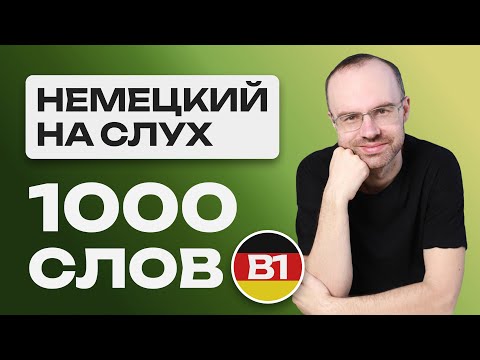 НЕМЕЦКИЙ
НА СЛУХ

1000
СЛОВ

B1